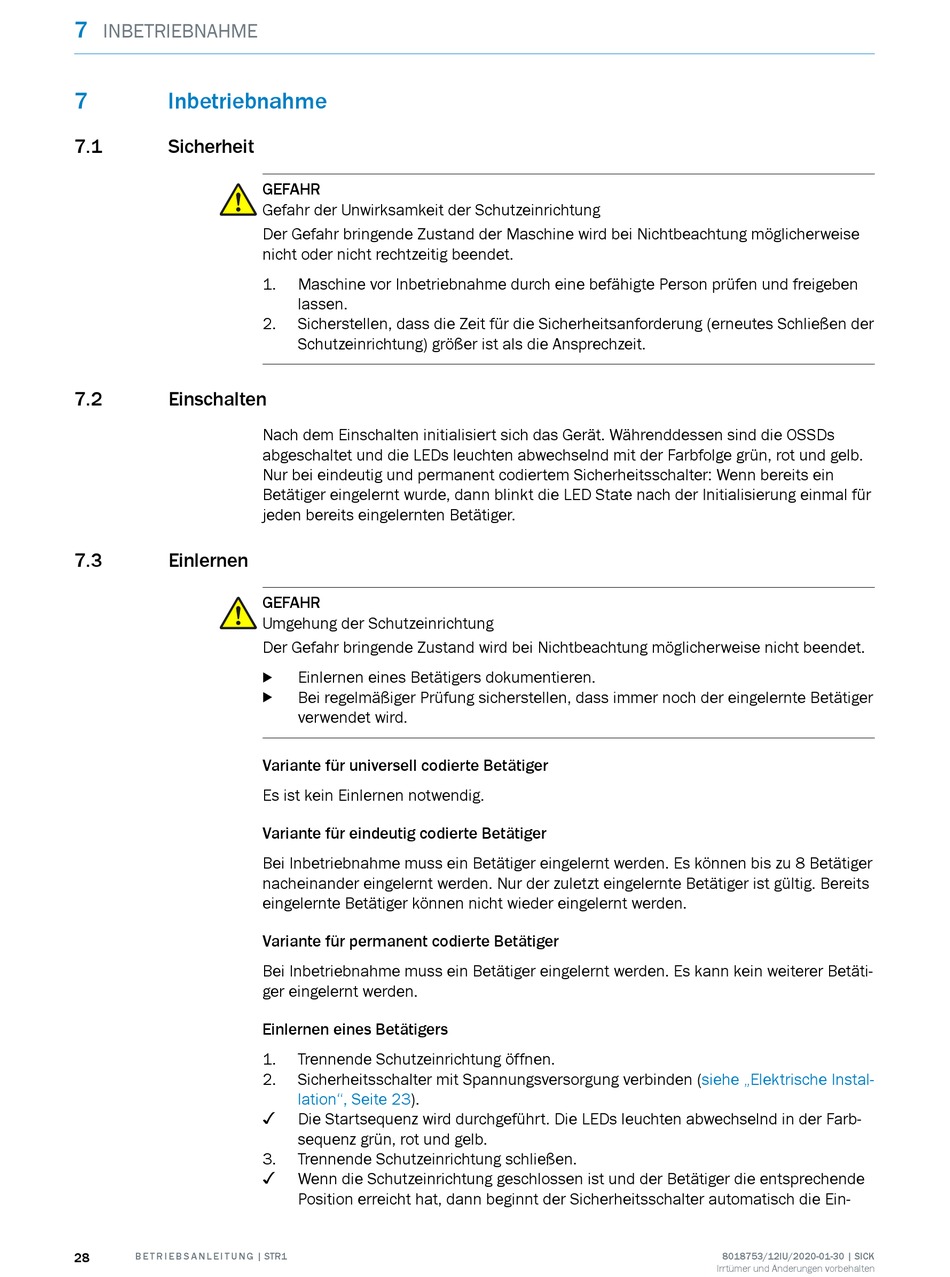 7 INBETRIEBNAHME

7 Inbetriebnahme

7.1 Sicherheit

GEFAHR
Gefahr der Unwirksamkeit der Schutzeinrichtung
Der Gefahr bringende Zustand der Maschine wird bei Nichtbeachtung möglicherweise nicht oder nicht rechtzeitig beendet.

1. Maschine vor Inbetriebnahme durch eine befähigte Person prüfen und freigeben lassen.
2. Sicherstellen, dass die Zeit für die Sicherheitsanforderung (erneutes Schließen der Schutzeinrichtung) größer ist als die Ansprechzeit.

7.2 Einschalten

Nach dem Einschalten initialisiert sich das Gerät. Währenddessen sind die OSSDs abgeschaltet und die LEDs leuchten abwechselnd mit der Farbfolge grün, rot und gelb. Nur bei eindeutig und permanent codiertem Sicherheitsschalter: Wenn bereits ein Betätiger eingelernt wurde, dann blinkt die LED State nach der Initialisierung einmal für jeden bereits eingelernten Betätiger.

7.3 Einlernen

GEFAHR
Umgehung der Schutzeinrichtung
Der Gefahr bringende Zustand wird bei Nichtbeachtung möglicherweise nicht beendet.

▶ Einlernen eines Betätigers dokumentieren.
▶ Bei regelmäßiger Prüfung sicherstellen, dass immer noch der eingelernte Betätiger verwendet wird.

Variante für universell codierte Betätiger

Es ist kein Einlernen notwendig.

Variante für eindeutig codierte Betätiger

Bei Inbetriebnahme muss ein Betätiger eingelernt werden. Es können bis zu 8 Betätiger nacheinander eingelernt werden. Nur der zuletzt eingelernte Betätiger ist gültig. Bereits eingelernte Betätiger können nicht wieder eingelernt werden.

Variante für permanent codierte Betätiger

Bei Inbetriebnahme muss ein Betätiger eingelernt werden. Es kann kein weiterer Betätiger eingelernt werden.

Einlernen eines Betätigers

1. Trennende Schutzeinrichtung öffnen.
2. Sicherheitsschalter mit Spannungsversorgung verbinden (siehe „Elektrische Installation“, Seite 23).
✓ Die Startsequenz wird durchgeführt. Die LEDs leuchten abwechselnd in der Farbsequenz grün, rot und gelb.
3. Trennende Schutzeinrichtung schließen.
✓ Wenn die Schutzeinrichtung geschlossen ist und der Betätiger die entsprechende Position erreicht hat, dann beginnt der Sicherheitsschalter automatisch die Ein-

28 BETRIEBSANLEITUNG | STR1 8018753/12IU/2020-01-30 | SICK
Irrtümer und Änderungen vorbehalten